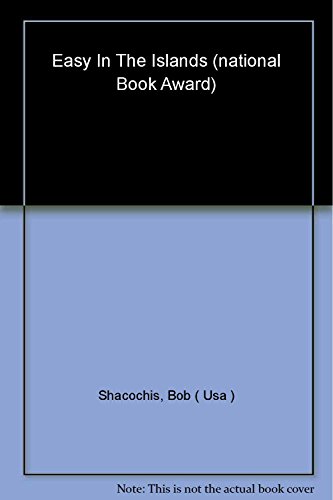 Easy In The Islands (national Book Award)

Shacochis, Bob ( Usa )

Note: This is not the actual book cover